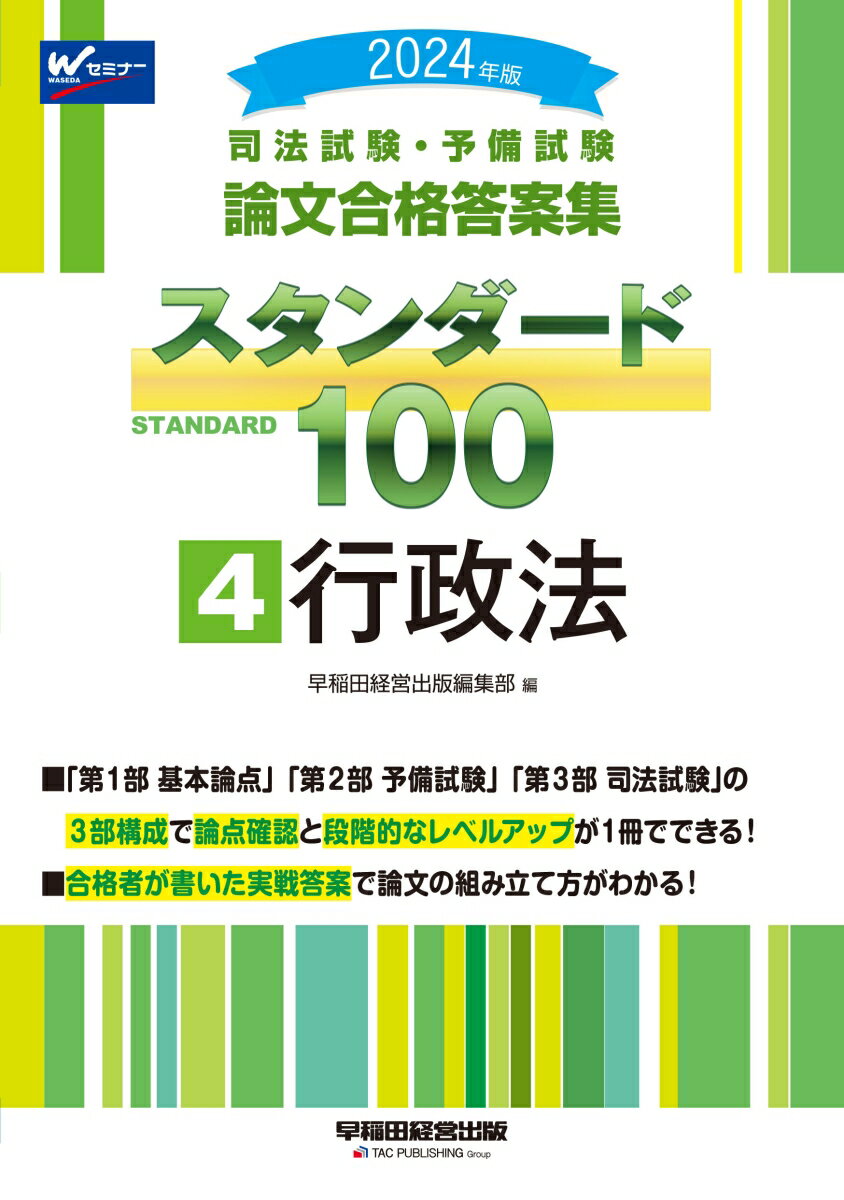 W セミナー
WASEDA

2024年版

司法試験・予備試験
論文合格答案集

スタンダード
STANDARD 100

4 行政法

早稲田経営出版編集部 編

■「第1部 基本論点」「第2部 予備試験」「第3部 司法試験」の3部構成で論点確認と段階的なレベルアップが1冊でできる!

■合格者が書いた実戦答案で論文の組み立て方がわかる!

早稲田経営出版
TAC PUBLISHING Group